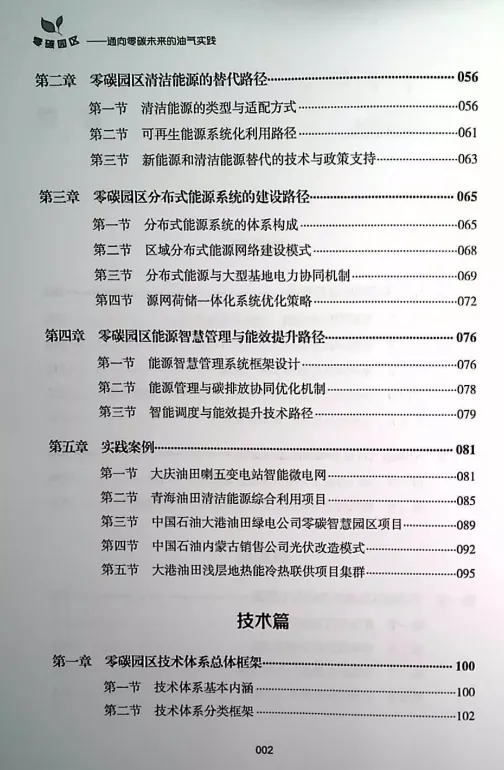 零碳园区——通向零碳未来的油气实践

第二章 零碳园区清洁能源的替代路径 056
第一节 清洁能源的类型与适配方式 056
第二节 可再生能源系统化利用路径 061
第三节 新能源和清洁能源替代的技术与政策支持 063

第三章 零碳园区分布式能源系统的建设路径 065
第一节 分布式能源系统的体系构成 065
第二节 区域分布式能源网络建设模式 068
第三节 分布式能源与大型基地电力协同机制 069
第四节 源网荷储一体化系统优化策略 072

第四章 零碳园区能源智慧管理与能效提升路径 076
第一节 能源智慧管理系统框架设计 076
第二节 能源管理与碳排放协同优化机制 078
第三节 智能调度与能效提升技术路径 079

第五章 实践案例 081
第一节 大庆油田喇五变电站智能微电网 081
第二节 青海油田清洁能源综合利用项目 085
第三节 中国石油大港油田绿电公司零碳智慧园区项目 089
第四节 中国石油内蒙古销售公司光伏改造模式 092
第五节 大港油田浅层地热能冷热联供项目集群 095

技术篇

第一章 零碳园区技术体系总体框架 100
第一节 技术体系基本内涵 100
第二节 技术体系分类框架 102

002